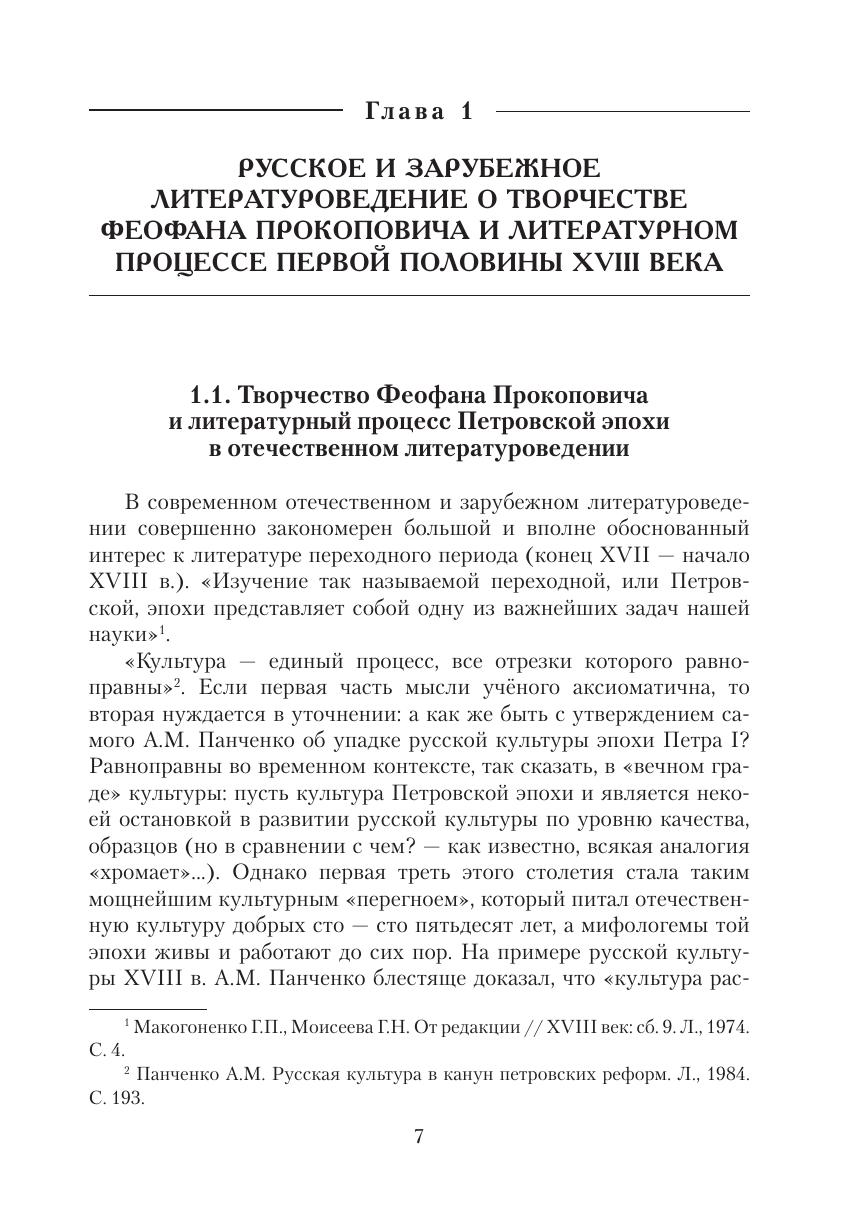 Глава 1

РУССКОЕ И ЗАРУБЕЖНОЕ ЛИТЕРАТУРОВЕДЕНИЕ О ТВОРЧЕСТВЕ ФЕОФАНА ПРОКОПОВИЧА И ЛИТЕРАТУРНОМ ПРОЦЕССЕ ПЕРВОЙ ПОЛОВИНЫ XVIII ВЕКА

1.1. Творчество Феофана Прокоповича и литературный процесс Петровской эпохи в отечественном литературоведении

В современном отечественном и зарубежном литературоведении совершенно закономерен большой и вполне обоснованный интерес к литературе переходного периода (конец XVII — начало XVIII в.). «Изучение так называемой переходной, или Петровской, эпохи представляет собой одну из важнейших задач нашей науки»$^1$.

«Культура — единый процесс, все отрезки которого равноправны»$^2$. Если первая часть мысли учёного аксиоматична, то вторая нуждается в уточнении: а как же быть с утверждением самого А.М. Панченко об упадке русской культуры эпохи Петра I? Равноправны во временном контексте, так сказать, в «вечном граде» культуры: пусть культура Петровской эпохи и является некоей остановкой в развитии русской культуры по уровню качества, образцов (но в сравнении с чем? — как известно, всякая аналогия «хромает»...). Однако первая треть этого столетия стала таким мощнейшим культурным «перегноем», который питал отечественную культуру добрых сто — сто пятьдесят лет, а мифологемы той эпохи живы и работают до сих пор. На примере русской культуры XVIII в. А.М. Панченко блестяще доказал, что «культура рас-

$^1$ Макогоненко Г.П., Моисеева Г.Н. От редакции // XVIII век: сб. 9. Л., 1974. С. 4.

$^2$ Панченко А.М. Русская культура в канун петровских реформ. Л., 1984. С. 193.

7